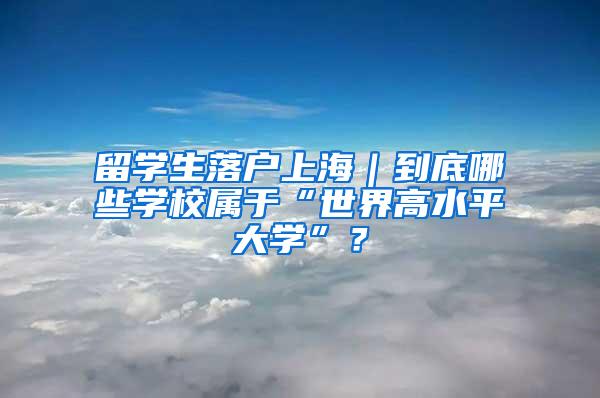 留学生落户上海｜到底哪些学校属于“世界高水平大学”？